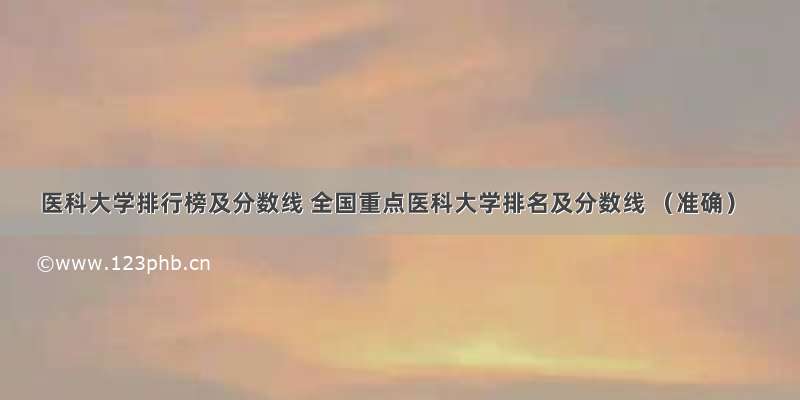 医科大学排行榜及分数线 全国重点医科大学排名及分数线 （准确）

©www.123phb.cn